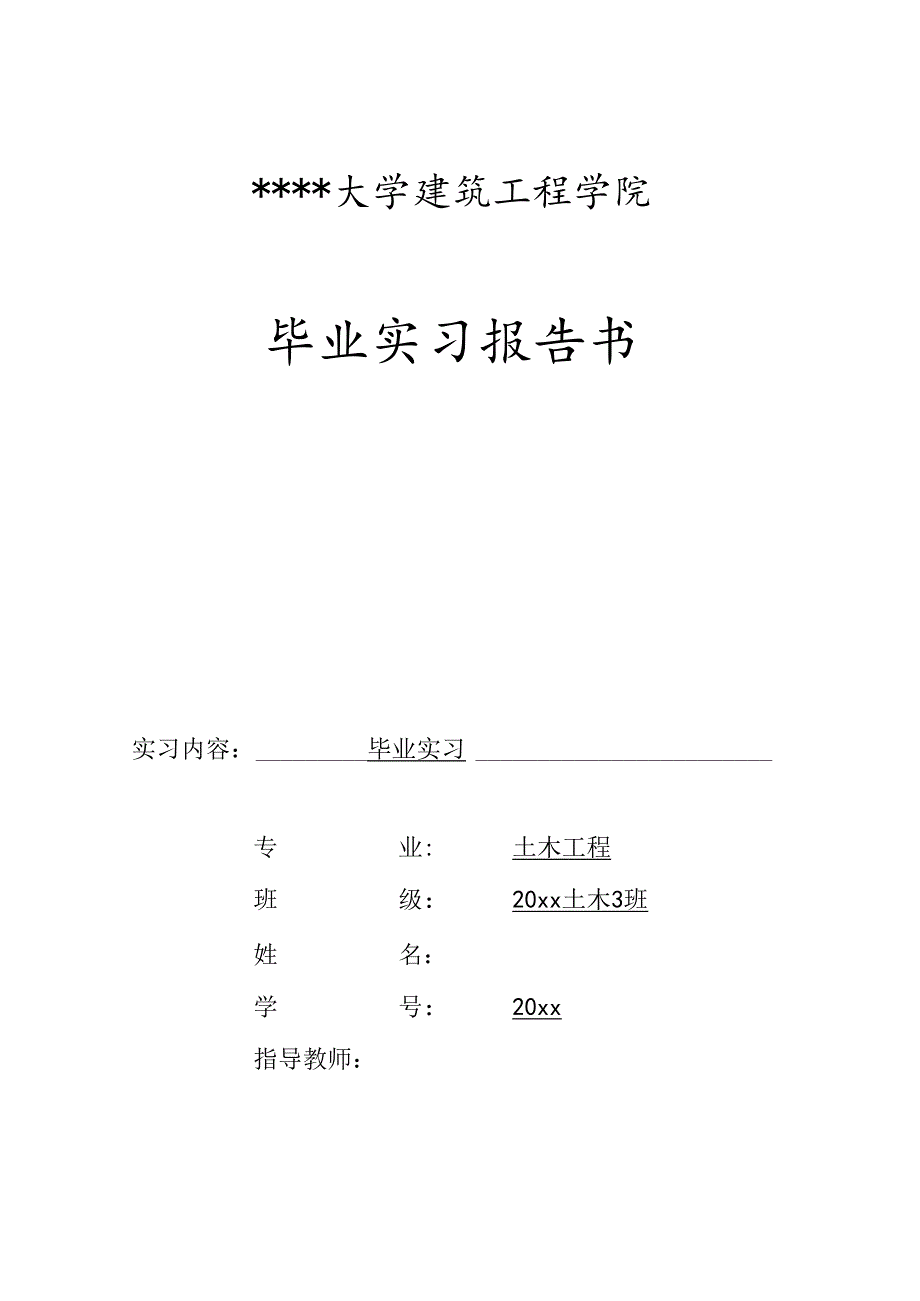 ****大学建筑工程学院

毕业实习报告书

实习内容：毕业实习

专　　业：土木工程
班　　级：20xx土木3班
姓　　名：
学　　号：20xx
指导教师：